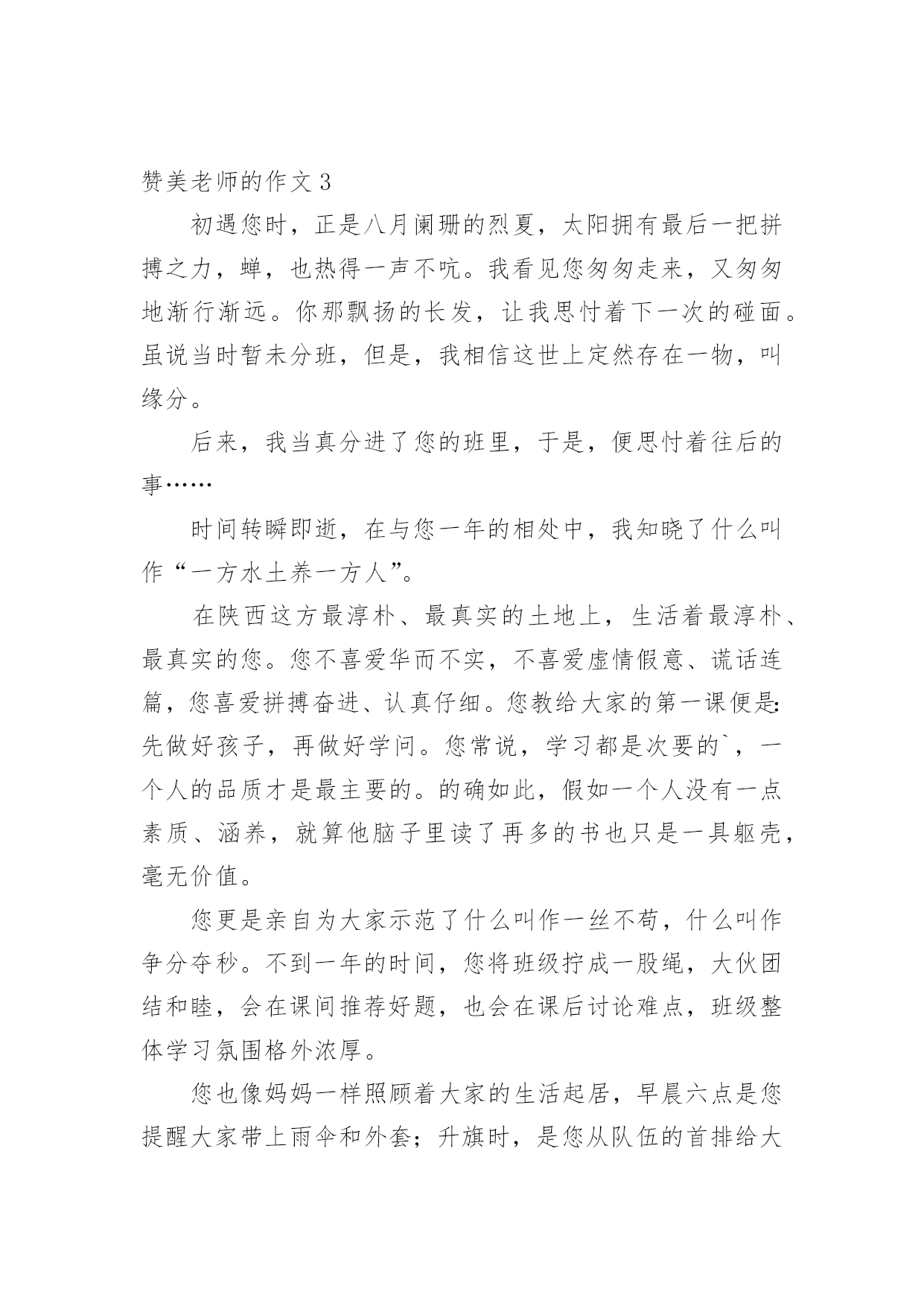 赞美老师的作文3

初遇您时，正是八月阑珊的烈夏，太阳拥有最后一把拼搏之力，蝉，也热得一声不吭。我看见您匆匆走来，又匆匆地渐行渐远。你那飘扬的长发，让我思忖着下一次的碰面。虽说当时暂未分班，但是，我相信这世上定然存在一物，叫缘分。

后来，我当真分进了您的班里，于是，便思忖着往后的事……

时间转瞬即逝，在与您一年的相处中，我知晓了什么叫作“一方水土养一方人”。

在陕西这方最淳朴、最真实的土地上，生活着最淳朴、最真实的您。您不喜爱华而不实，不喜爱虚情假意、谎话连篇，您喜爱拼搏奋进、认真仔细。您教给大家的第一课便是:先做好孩子，再做好学问。您常说，学习都是次要的`，一个人的品质才是最主要的。的确如此，假如一个人没有一点素质、涵养，就算他脑子里读了再多的书也只是一具躯壳，毫无价值。

您更是亲自为大家示范了什么叫作一丝不苟，什么叫作争分夺秒。不到一年的时间，您将班级拧成一股绳，大伙团结和睦，会在课间推荐好题，也会在课后讨论难点，班级整体学习氛围格外浓厚。

您也像妈妈一样照顾着大家的生活起居，早晨六点是您提醒大家带上雨伞和外套；升旗时，是您从队伍的首排给大